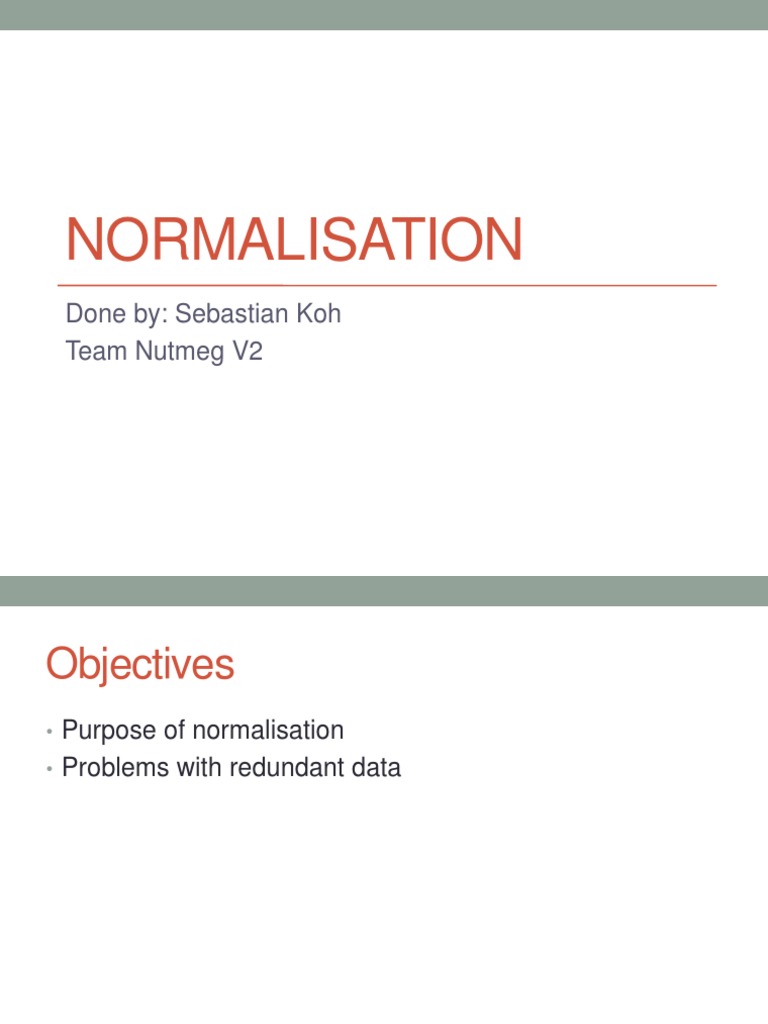 NORMALISATION

Done by: Sebastian Koh
Team Nutmeg V2

Objectives

• Purpose of normalisation
• Problems with redundant data